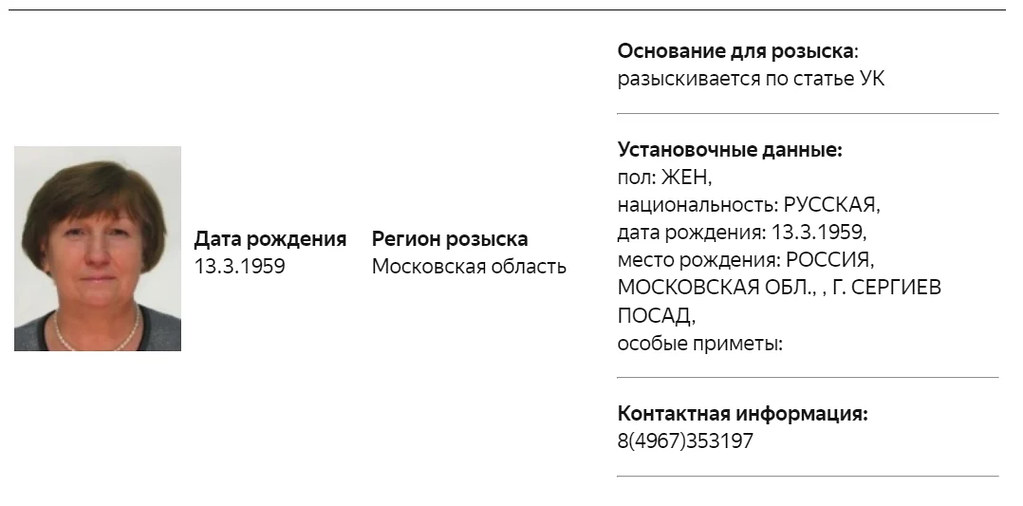 Дата рождения
13.3.1959

Регион розыска
Московская область

Основание для розыска:
разыскивается по статье УК

Установочные данные:
пол: ЖЕН,
национальность: РУССКАЯ,
дата рождения: 13.3.1959,
место рождения: РОССИЯ, МОСКОВСКАЯ ОБЛ., , Г. СЕРГИЕВ ПОСАД,
особые приметы:

Контактная информация:
8(4967)353197